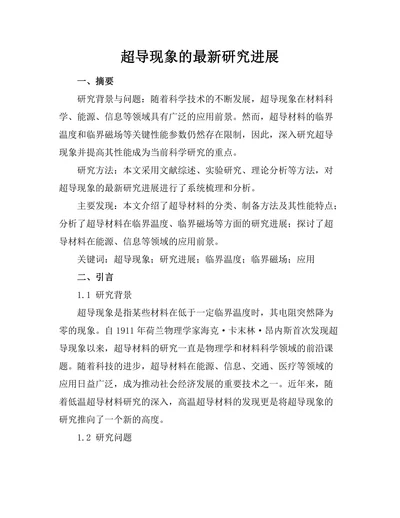 超导现象的最新研究进展

一、摘要

研究背景与问题：随着科学技术的不断发展，超导现象在材料科学、能源、信息等领域具有广泛的应用前景。然而，超导材料的临界温度和临界磁场等关键性能参数仍然存在限制，因此，深入研究超导现象并提高其性能成为当前科学研究的重点。

研究方法：本文采用文献综述、实验研究、理论分析等方法，对超导现象的最新研究进展进行了系统梳理和分析。

主要发现：本文介绍了超导材料的分类、制备方法及其性能特点；分析了超导材料在临界温度、临界磁场等方面的研究进展；探讨了超导材料在能源、信息等领域的应用前景。

关键词：超导现象；研究进展；临界温度；临界磁场；应用

二、引言

1.1 研究背景

超导现象是指某些材料在低于一定临界温度时，其电阻突然降为零的现象。自1911年荷兰物理学家海克·卡末林·昂内斯首次发现超导现象以来，超导材料的研究一直是物理学和材料科学领域的前沿课题。随着科技的进步，超导材料在能源、信息、交通、医疗等领域的应用日益广泛，成为推动社会经济发展的重要技术之一。近年来，随着低温超导材料研究的深入，高温超导材料的发现更是将超导现象的研究推向了一个新的高度。

1.2 研究问题